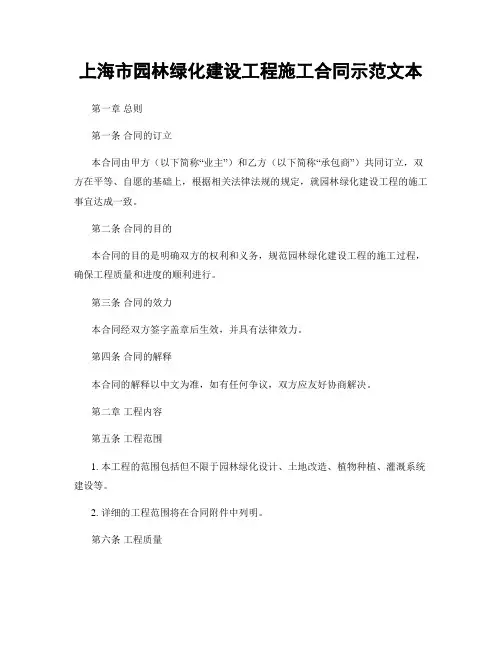 上海市园林绿化建设工程施工合同示范文本

第一章 总则

第一条 合同的订立

本合同由甲方（以下简称“业主”）和乙方（以下简称“承包商”）共同订立，双方在平等、自愿的基础上，根据相关法律法规的规定，就园林绿化建设工程的施工事宜达成一致。

第二条 合同的目的

本合同的目的是明确双方的权利和义务，规范园林绿化建设工程的施工过程，确保工程质量和进度的顺利进行。

第三条 合同的效力

本合同经双方签字盖章后生效，并具有法律效力。

第四条 合同的解释

本合同的解释以中文为准，如有任何争议，双方应友好协商解决。

第二章 工程内容

第五条 工程范围

1. 本工程的范围包括但不限于园林绿化设计、土地改造、植物种植、灌溉系统建设等。

2. 详细的工程范围将在合同附件中列明。

第六条 工程质量